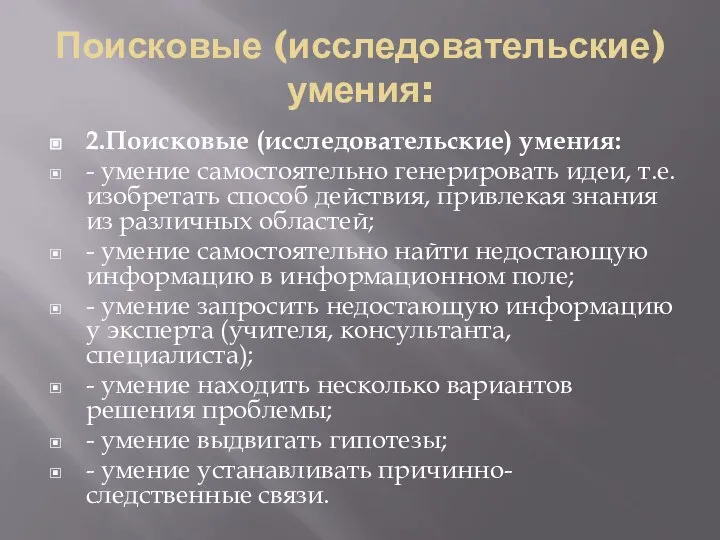 Поисковые (исследовательские) умения:

2.Поисковые (исследовательские) умения:

- умение самостоятельно генерировать идеи, т.е. изобретать способ действия, привлекая знания из различных областей;

- умение самостоятельно найти недостающую информацию в информационном поле;

- умение запросить недостающую информацию у эксперта (учителя, консультанта, специалиста);

- умение находить несколько вариантов решения проблемы;

- умение выдвигать гипотезы;

- умение устанавливать причинно-следственные связи.